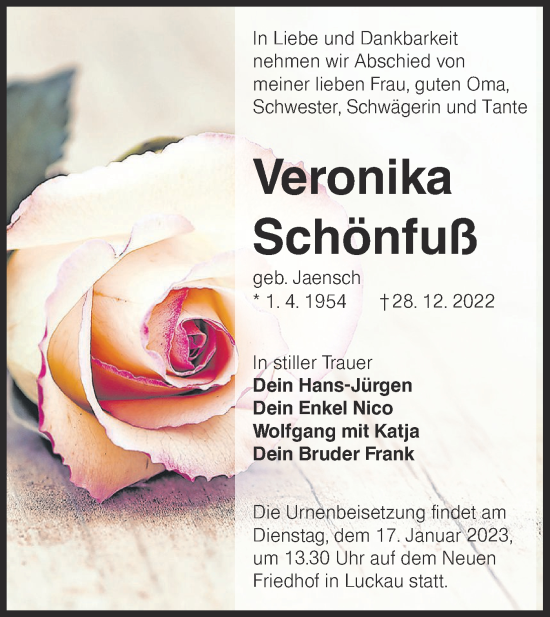 In Liebe und Dankbarkeit nehmen wir Abschied von meiner lieben Frau, guten Oma, Schwester, Schwägerin und Tante

Veronika Schönfuß

geb. Jaensch
* 1. 4. 1954 † 28. 12. 2022

In stiller Trauer
Dein Hans-Jürgen
Dein Enkel Nico
Wolfgang mit Katja
Dein Bruder Frank

Die Urnenbeisetzung findet am Dienstag, dem 17. Januar 2023, um 13.30 Uhr auf dem Neuen Friedhof in Luckau statt.